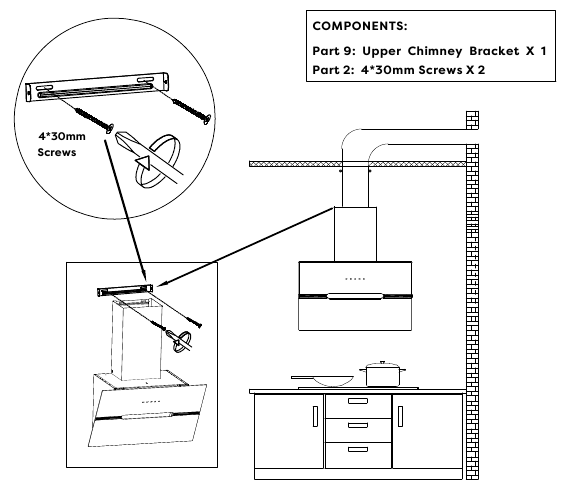 COMPONENTS:

Part 9: Upper Chimney Bracket X 1
Part 2: 4*30mm Screws X 2

4*30mm
Screws